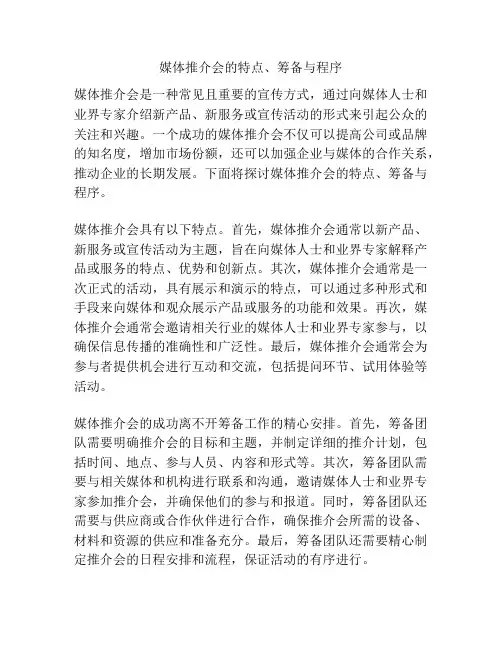 媒体推介会的特点、筹备与程序

媒体推介会是一种常见且重要的宣传方式，通过向媒体人士和业界专家介绍新产品、新服务或宣传活动的形式来引起公众的关注和兴趣。一个成功的媒体推介会不仅可以提高公司或品牌的知名度，增加市场份额，还可以加强企业与媒体的合作关系，推动企业的长期发展。下面将探讨媒体推介会的特点、筹备与程序。

媒体推介会具有以下特点。首先，媒体推介会通常以新产品、新服务或宣传活动为主题，旨在向媒体人士和业界专家解释产品或服务的特点、优势和创新点。其次，媒体推介会通常是一次正式的活动，具有展示和演示的特点，可以通过多种形式和手段来向媒体和观众展示产品或服务的功能和效果。再次，媒体推介会通常会邀请相关行业的媒体人士和业界专家参与，以确保信息传播的准确性和广泛性。最后，媒体推介会通常会为参与者提供机会进行互动和交流，包括提问环节、试用体验等活动。

媒体推介会的成功离不开筹备工作的精心安排。首先，筹备团队需要明确推介会的目标和主题，并制定详细的推介计划，包括时间、地点、参与人员、内容和形式等。其次，筹备团队需要与相关媒体和机构进行联系和沟通，邀请媒体人士和业界专家参加推介会，并确保他们的参与和报道。同时，筹备团队还需要与供应商或合作伙伴进行合作，确保推介会所需的设备、材料和资源的供应和准备充分。最后，筹备团队还需要精心制定推介会的日程安排和流程，保证活动的有序进行。